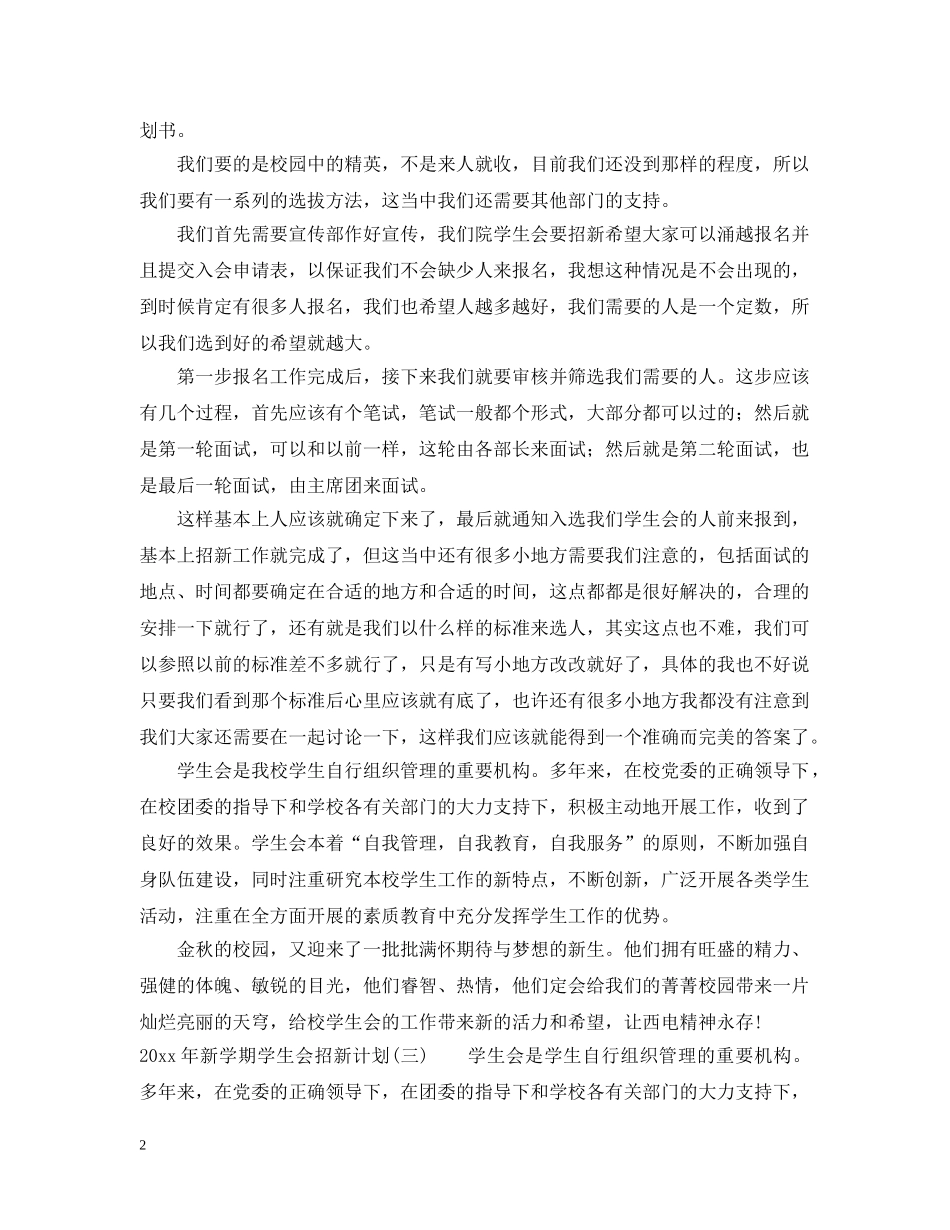 划书。

我们要的是校园中的精英，不是来人就收，目前我们还没到那样的程度，所以我们要有一系列的选拔方法，这当中我们还需要其他部门的支持。

我们首先需要宣传部作好宣传，我们院学生会要招新希望大家可以涌越报名并且提交入会申请表，以保证我们不会缺少人来报名，我想这种情况是不会出现的，到时候肯定有很多人报名，我们也希望人越多越好，我们需要的人是一个定数，所以我们选到好的希望就越大。

第一步报名工作完成后，接下来我们就要审核并筛选我们需要的人。这步应该有几个过程，首先应该有个笔试，笔试一般都个形式，大部分都可以过的；然后就是第一轮面试，可以和以前一样，这轮由各部长来面试；然后就是第二轮面试，也是最后一轮面试，由主席团来面试。

这样基本上人应该就确定下来了，最后就通知入选我们学生会的人前来报到，基本上招新工作就完成了，但这当中还有很多小地方需要我们注意的，包括面试的地点、时间都要确定在合适的地方和合适的时间，这点都都是很好解决的，合理的安排一下就行了，还有就是我们以什么样的标准来选人，其实这点也不难，我们可以参照以前的标准差不多就行了，只是有写小地方改改就好了，具体的我也不好说只要我们看到那个标准后心里应该就有底了，也许还有很多小地方我都没有注意到我们大家还需要在一起讨论一下，这样我们应该就能得到一个准确而完美的答案了。

学生会是我校学生自行组织管理的重要机构。多年来，在校党委的正确领导下，在校团委的指导下和学校各有关部门的大力支持下，积极主动地开展工作，收到了良好的效果。学生会本着“自我管理，自我教育，自我服务”的原则，不断加强自身队伍建设，同时注重研究本校学生工作的新特点，不断创新，广泛开展各类学生活动，注重在全方面开展的素质教育中充分发挥学生工作的优势。

金秋的校园，又迎来了一批批满怀期待与梦想的新生。他们拥有旺盛的精力、强健的体魄、敏锐的目光，他们睿智、热情，他们定会给我们的菁菁校园带来一片灿烂亮丽的天穹，给校学生会的工作带来新的活力和希望，让西电精神永存!

20xx 年新学期学生会招新计划(三)　　学生会是学生自行组织管理的重要机构。多年来，在党委的正确领导下，在团委的指导下和学校各有关部门的大力支持下，

2